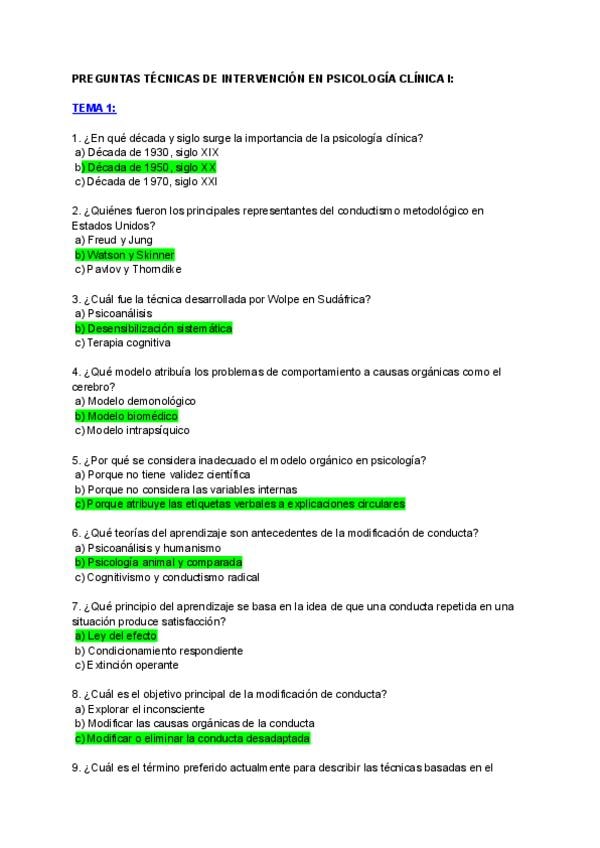 PREGUNTAS TÉCNICAS DE INTERVENCIÓN EN PSICOLOGÍA CLÍNICA I:

TEMA 1:

1. ¿En qué década y siglo surge la importancia de la psicología clínica?
a) Década de 1930, siglo XIX
b) Década de 1950, siglo XX
c) Década de 1970, siglo XXI

2. ¿Quiénes fueron los principales representantes del conductismo metodológico en Estados Unidos?
a) Freud y Jung
b) Watson y Skinner
c) Pavlov y Thorndike

3. ¿Cuál fue la técnica desarrollada por Wolpe en Sudáfrica?
a) Psicoanálisis
b) Desensibilización sistemática
c) Terapia cognitiva

4. ¿Qué modelo atribuía los problemas de comportamiento a causas orgánicas como el cerebro?
a) Modelo demonológico
b) Modelo biomédico
c) Modelo intrapsíquico

5. ¿Por qué se considera inadecuado el modelo orgánico en psicología?
a) Porque no tiene validez científica
b) Porque no considera las variables internas
c) Porque atribuye las etiquetas verbales a explicaciones circulares

6. ¿Qué teorías del aprendizaje son antecedentes de la modificación de conducta?
a) Psicoanálisis y humanismo
b) Psicología animal y comparada
c) Cognitivismo y conductismo radical

7. ¿Qué principio del aprendizaje se basa en la idea de que una conducta repetida en una situación produce satisfacción?
a) Ley del efecto
b) Condicionamiento respondiente
c) Extinción operante

8. ¿Cuál es el objetivo principal de la modificación de conducta?
a) Explorar el inconsciente
b) Modificar las causas orgánicas de la conducta
c) Modificar o eliminar la conducta desadaptada

9. ¿Cuál es el término preferido actualmente para describir las técnicas basadas en el